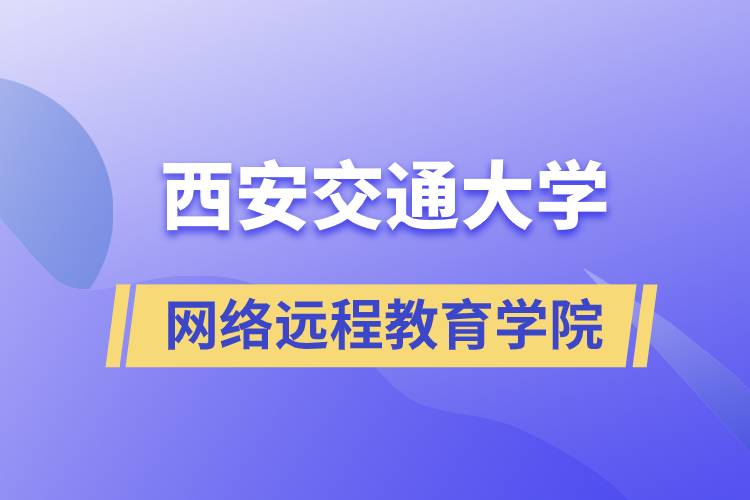 西安交通大学

网络远程教育学院